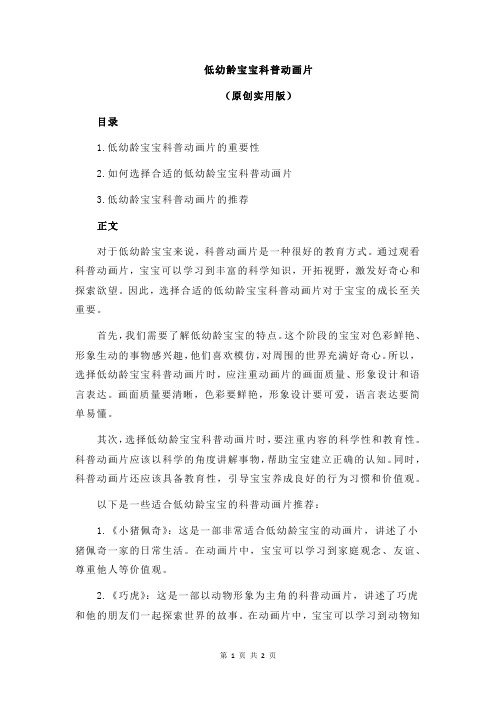 低幼龄宝宝科普动画片

（原创实用版）

目录

1.低幼龄宝宝科普动画片的重要性

2.如何选择合适的低幼龄宝宝科普动画片

3.低幼龄宝宝科普动画片的推荐

正文

对于低幼龄宝宝来说，科普动画片是一种很好的教育方式。通过观看科普动画片，宝宝可以学习到丰富的科学知识，开拓视野，激发好奇心和探索欲望。因此，选择合适的低幼龄宝宝科普动画片对于宝宝的成长至关重要。

首先，我们需要了解低幼龄宝宝的特点。这个阶段的宝宝对色彩鲜艳、形象生动的事物感兴趣，他们喜欢模仿，对周围的世界充满好奇心。所以，选择低幼龄宝宝科普动画片时，应注重动画片的画面质量、形象设计和语言表达。画面质量要清晰，色彩要鲜艳，形象设计要可爱，语言表达要简单易懂。

其次，选择低幼龄宝宝科普动画片时，要注重内容的科学性和教育性。科普动画片应该以科学的角度讲解事物，帮助宝宝建立正确的认知。同时，科普动画片还应该具备教育性，引导宝宝养成良好的行为习惯和价值观。

以下是一些适合低幼龄宝宝的科普动画片推荐：

1.《小猪佩奇》：这是一部非常适合低幼龄宝宝的动画片，讲述了小猪佩奇一家的日常生活。在动画片中，宝宝可以学习到家庭观念、友谊、尊重他人等价值观。

2.《巧虎》：这是一部以动物形象为主角的科普动画片，讲述了巧虎和他的朋友们一起探索世界的故事。在动画片中，宝宝可以学习到动物知

第 1 页 共 2 页